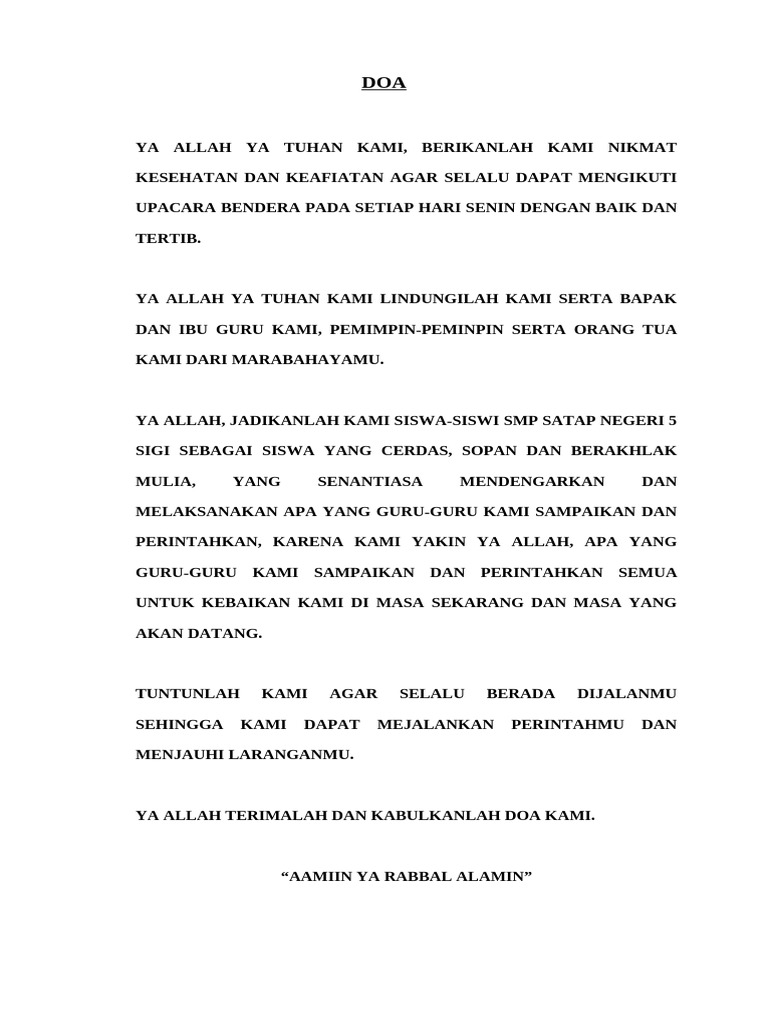 DOA

YA ALLAH YA TUHAN KAMI, BERIKANLAH KAMI NIKMAT KESEHATAN DAN KEAFIATAN AGAR SELALU DAPAT MENGIKUTI UPACARA BENDERA PADA SETIAP HARI SENIN DENGAN BAIK DAN TERTIB.

YA ALLAH YA TUHAN KAMI LINDUNGILAH KAMI SERTA BAPAK DAN IBU GURU KAMI, PEMIMPIN-PEMINPIN SERTA ORANG TUA KAMI DARI MARABAHAYAMU.

YA ALLAH, JADIKANLAH KAMI SISWA-SISWI SMP SATAP NEGERI 5 SIGI SEBAGAI SISWA YANG CERDAS, SOPAN DAN BERAKHLAK MULIA, YANG SENANTIASA MENDENGARKAN DAN MELAKSANAKAN APA YANG GURU-GURU KAMI SAMPAIKAN DAN PERINTAHKAN, KARENA KAMI YAKIN YA ALLAH, APA YANG GURU-GURU KAMI SAMPAIKAN DAN PERINTAHKAN SEMUA UNTUK KEBAIKAN KAMI DI MASA SEKARANG DAN MASA YANG AKAN DATANG.

TUNTUNLAH KAMI AGAR SELALU BERADA DIJALANMU SEHINGGA KAMI DAPAT MEJALANKAN PERINTAHMU DAN MENJAUHI LARANGANMU.

YA ALLAH TERIMALAH DAN KABULKANLAH DOA KAMI.

“AAMIIN YA RABBAL ALAMIN”